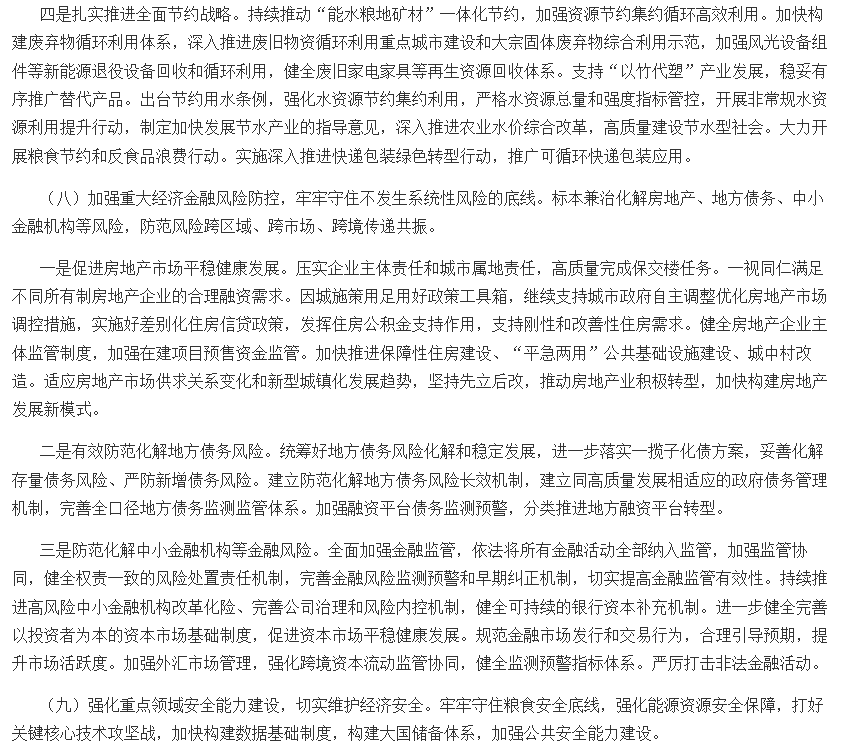 四是扎实推进全面节约战略。持续推动“能水粮地矿材”一体化节约，加强资源节约集约循环高效利用。加快构建废弃物循环利用体系，深入推进废旧物资循环利用重点城市建设和大宗固体废弃物综合利用示范，加强风光设备组件等新能源退役设备回收和循环利用，健全废旧家电家具等再生资源回收体系。支持“以竹代塑”产业发展，稳妥有序推广替代产品。出台节约用水条例，强化水资源节约集约利用，严格水资源总量和强度指标管控，开展非常规水资源利用提升行动，制定加快发展节水产业的指导意见，深入推进农业水价综合改革，高质量建设节水型社会。大力开展粮食节约和反食品浪费行动。实施深入推进快递包装绿色转型行动，推广可循环快递包装应用。

（八）加强重大经济金融风险防控，牢牢守住不发生系统性风险的底线。标本兼治化解房地产、地方债务、中小金融机构等风险，防范风险跨区域、跨市场、跨境传递共振。

一是促进房地产市场平稳健康发展。压实企业主体责任和城市属地责任，高质量完成保交楼任务。一视同仁满足不同所有制房地产企业的合理融资需求。因城施策用足用好政策工具箱，继续支持城市政府自主调整优化房地产市场调控措施，实施好差别化住房信贷政策，发挥住房公积金支持作用，支持刚性和改善性住房需求。健全房地产企业主体监管制度，加强在建项目预售资金监管。加快推进保障性住房建设、“平急两用”公共基础设施建设、城中村改造。适应房地产市场供求关系变化和新型城镇化发展趋势，坚持先立后改，推动房地产业积极转型，加快构建房地产发展新模式。

二是有效防范化解地方债务风险。统筹好地方债务风险化解和稳定发展，进一步落实一揽子化债方案，妥善化解存量债务风险、严防新增债务风险。建立防范化解地方债务风险长效机制，建立同高质量发展相适应的政府债务管理机制，完善全口径地方债务监测监管体系。加强融资平台债务监测预警，分类推进地方融资平台转型。

三是防范化解中小金融机构等金融风险。全面加强金融监管，依法将所有金融活动全部纳入监管，加强监管协同，健全权责一致的风险处置责任机制，完善金融风险监测预警和早期纠正机制，切实提高金融监管有效性。持续推进高风险中小金融机构改革化险、完善公司治理和风险内控机制，健全可持续的银行资本补充机制。进一步健全完善以投资者为本的资本市场基础制度，促进资本市场平稳健康发展。规范金融市场发行和交易行为，合理引导预期，提升市场活跃度。加强外汇市场管理，强化跨境资本流动监管协同，健全监测预警指标体系。严厉打击非法金融活动。

（九）强化重点领域安全能力建设，切实维护经济安全。牢牢守住粮食安全底线，强化能源资源安全保障，打好关键核心技术攻坚战，加快构建数据基础制度，构建大国储备体系，加强公共安全能力建设。